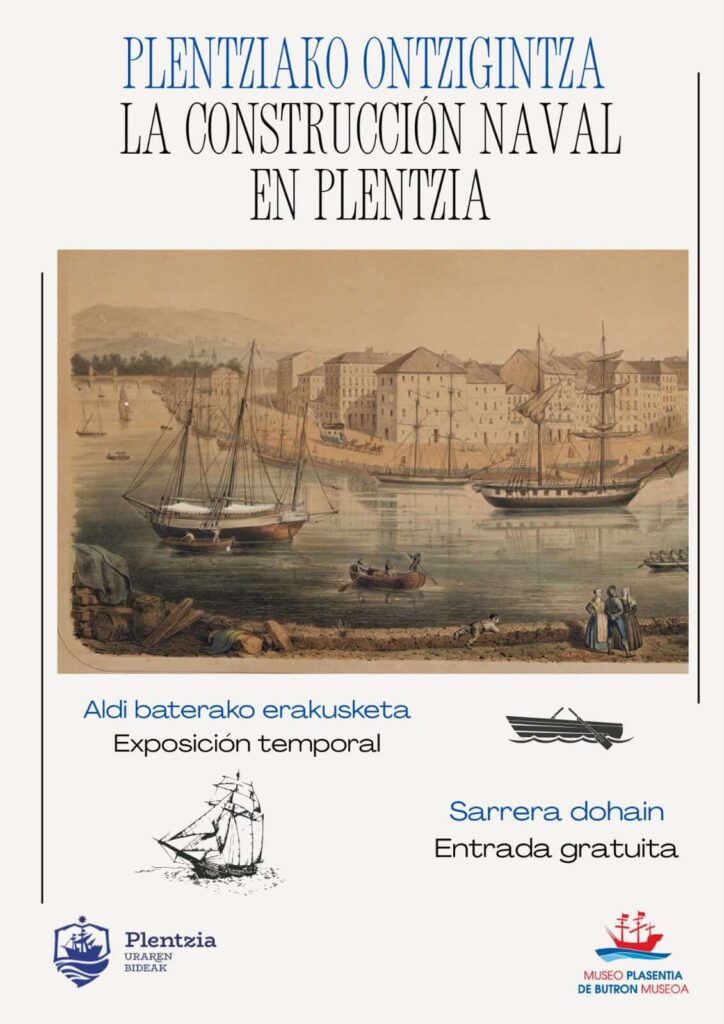 PLENTZIAKO ONTZIGINTZA
LA CONSTRUCCIÓN NAVAL EN PLENTZIA

Aldi baterako erakusketa
Exposición temporal

Sarrera dohain
Entrada gratuita

Plentzia
URAREN BIDEAK

MUSEO PLASENTIA DE BUTRON MUSEOA